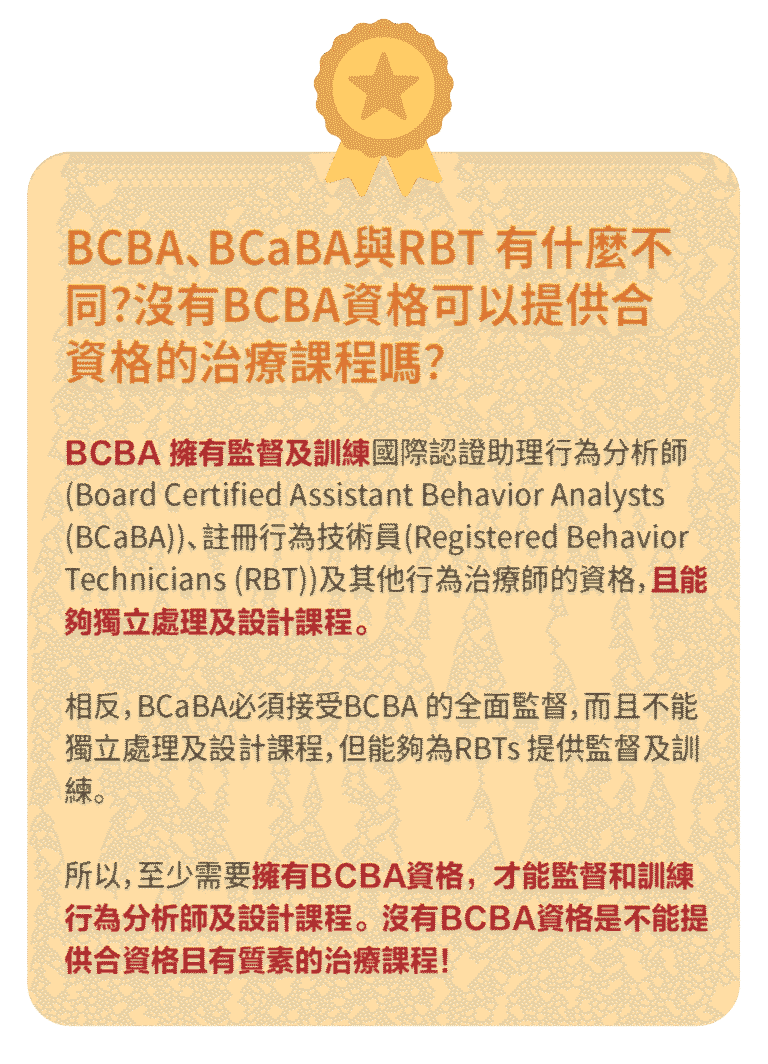 BCBA、BCaBA與RBT 有什麼不同?沒有BCBA資格可以提供合資格的治療課程嗎?

BCBA 擁有監督及訓練國際認證助理行為分析師(Board Certified Assistant Behavior Analysts (BCaBA))、註冊行為技術員(Registered Behavior Technicians (RBT))及其他行為治療師的資格,且能夠獨立處理及設計課程。

相反,BCaBA必須接受BCBA 的全面監督,而且不能獨立處理及設計課程,但能夠為RBTs 提供監督及訓練。

所以,至少需要擁有BCBA資格,才能監督和訓練行為分析師及設計課程。沒有BCBA資格是不能提供合資格且有質素的治療課程!